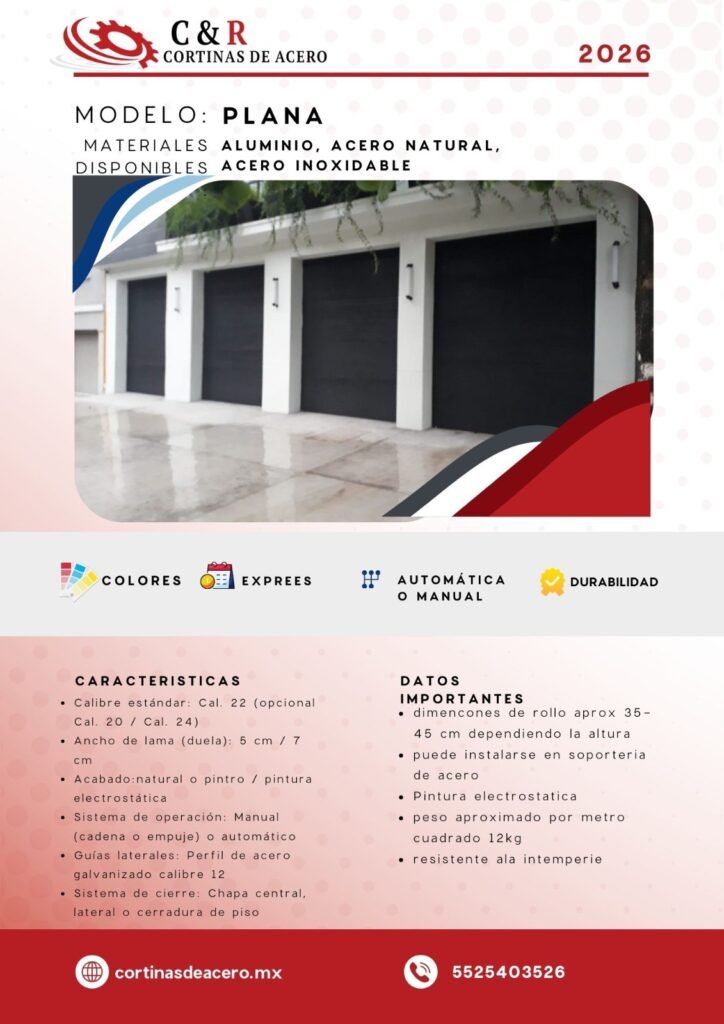 C & R
CORTINAS DE ACERO

2026

MODELO: PLANA

MATERIALES DISPONIBLES ALUMINIO, ACERO NATURAL, ACERO INOXIDABLE

COLORES

EXPREES

AUTOMÁTICA O MANUAL

DURABILIDAD

CARACTERISTICAS
• Calibre estándar: Cal. 22 (opcional Cal. 20 / Cal. 24)
• Ancho de lama (duela): 5 cm / 7 cm
• Acabado:natural o pintro / pintura electrostática
• Sistema de operación: Manual (cadena o empuje) o automático
• Guías laterales: Perfil de acero galvanizado calibre 12
• Sistema de cierre: Chapa central, lateral o cerradura de piso

DATOS IMPORTANTES
• dimencones de rollo aprox 35-45 cm dependiendo la altura
• puede instalarse en soporteria de acero
• Pintura electrostatica
• peso aproximado por metro cuadrado 12kg
• resistente ala intemperie

cortinasdeacero.mx

5525403526